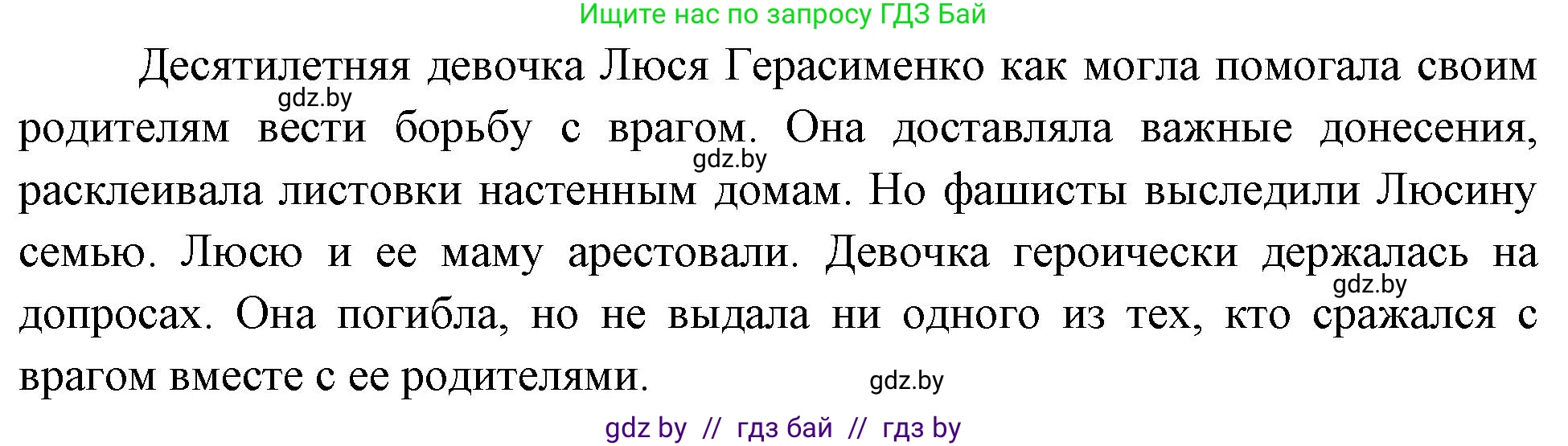 Ищите нас по запросу ГДЗ Бай

Десятилетняя девочка Люся Герасименко как могла помогала своим родителям вести борьбу с врагом. Она доставляла важные донесения, расклеивала листовки настенным домам. Но фашисты выследили Люсину семью. Люсю и ее маму арестовали. Девочка героически держалась на допросах. Она погибла, но не выдала ни одного из тех, кто сражался с врагом вместе с ее родителями.

gdz.by

gdz.by

gdz.by

gdz.by

gdz by // гдз бай // гдз by